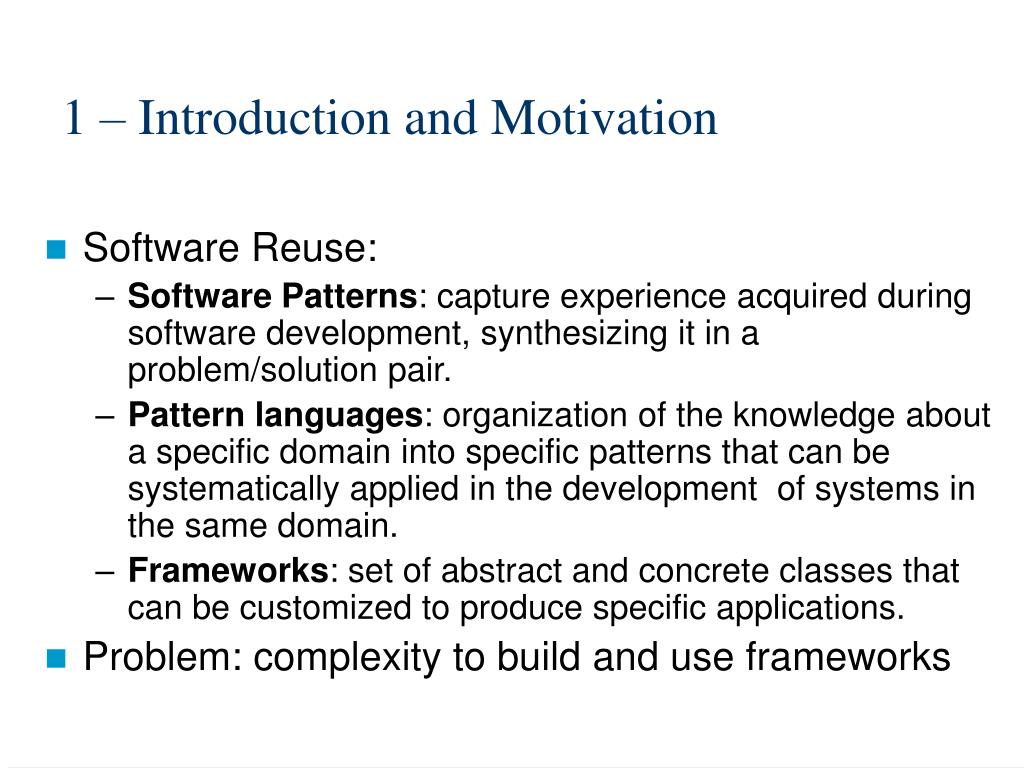 1 – Introduction and Motivation

Software Reuse:
– Software Patterns: capture experience acquired during software development, synthesizing it in a problem/solution pair.
– Pattern languages: organization of the knowledge about a specific domain into specific patterns that can be systematically applied in the development of systems in the same domain.
– Frameworks: set of abstract and concrete classes that can be customized to produce specific applications.

Problem: complexity to build and use frameworks